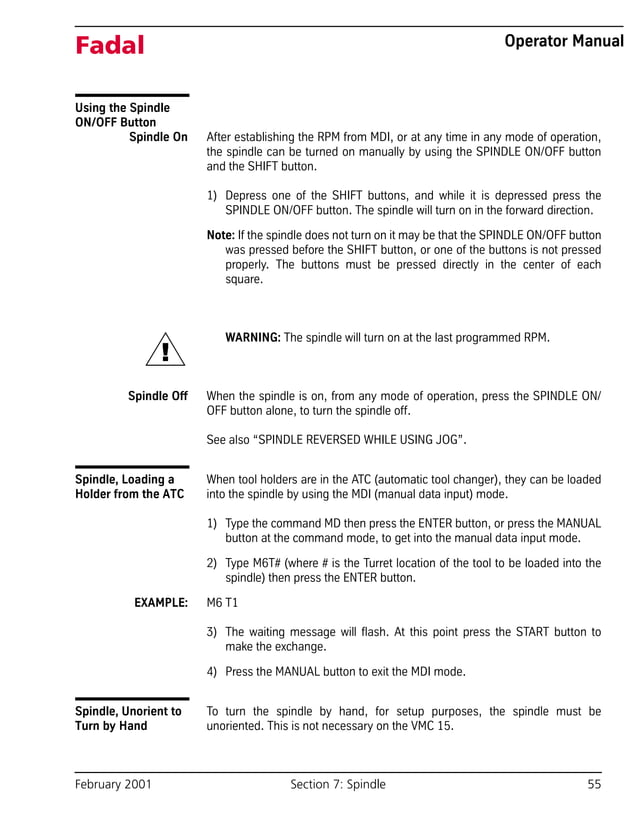 Fadal

Operator Manual

Using the Spindle ON/OFF Button

Spindle On

After establishing the RPM from MDI, or at any time in any mode of operation, the spindle can be turned on manually by using the SPINDLE ON/OFF button and the SHIFT button.

1) Depress one of the SHIFT buttons, and while it is depressed press the SPINDLE ON/OFF button. The spindle will turn on in the forward direction.

Note: If the spindle does not turn on it may be that the SPINDLE ON/OFF button was pressed before the SHIFT button, or one of the buttons is not pressed properly. The buttons must be pressed directly in the center of each square.

!

WARNING: The spindle will turn on at the last programmed RPM.

Spindle Off

When the spindle is on, from any mode of operation, press the SPINDLE ON/OFF button alone, to turn the spindle off.

See also "SPINDLE REVERSED WHILE USING JOG".

Spindle, Loading a Holder from the ATC

When tool holders are in the ATC (automatic tool changer), they can be loaded into the spindle by using the MDI (manual data input) mode.

1) Type the command MD then press the ENTER button, or press the MANUAL button at the command mode, to get into the manual data input mode.

2) Type M6T# (where # is the Turret location of the tool to be loaded into the spindle) then press the ENTER button.

EXAMPLE:

M6 T1

3) The waiting message will flash. At this point press the START button to make the exchange.

4) Press the MANUAL button to exit the MDI mode.

Spindle, Unorient to Turn by Hand

To turn the spindle by hand, for setup purposes, the spindle must be unoriented. This is not necessary on the VMC 15.

February 2001

Section 7: Spindle

55